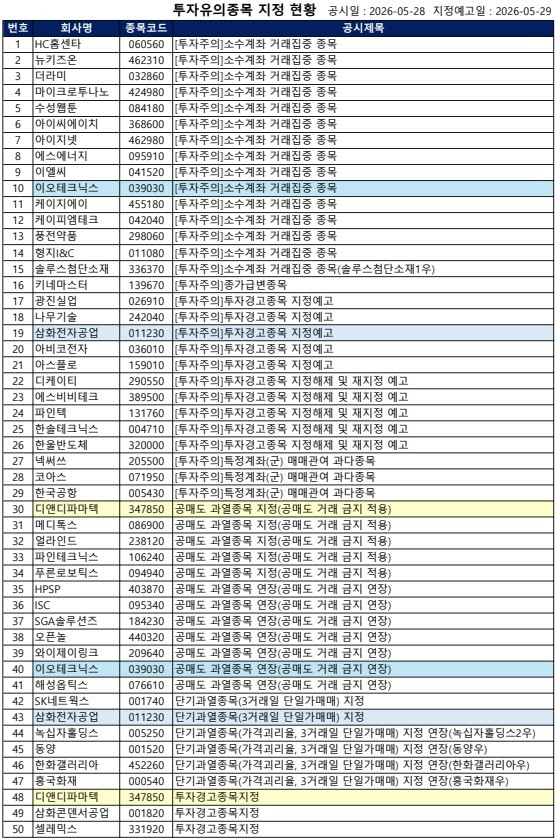 투자유의종목 지정 현황 공시일 : 2026-05-28 지정예고일 : 2026-05-29

| 번호 | 회사명 | 종목코드 | 공시제목 |
|---|---|---|---|
| 1 | HC홈센타 | 060560 | [투자주의]소수계좌 거래집중 종목 |
| 2 | 뉴키즈온 | 462310 | [투자주의]소수계좌 거래집중 종목 |
| 3 | 더라미 | 032860 | [투자주의]소수계좌 거래집중 종목 |
| 4 | 마이크로투나노 | 424980 | [투자주의]소수계좌 거래집중 종목 |
| 5 | 수성웹툰 | 084180 | [투자주의]소수계좌 거래집중 종목 |
| 6 | 아이씨에이치 | 368600 | [투자주의]소수계좌 거래집중 종목 |
| 7 | 아이지넷 | 462980 | [투자주의]소수계좌 거래집중 종목 |
| 8 | 에스에너지 | 095910 | [투자주의]소수계좌 거래집중 종목 |
| 9 | 이엘씨 | 041520 | [투자주의]소수계좌 거래집중 종목 |
| 10 | 이오테크닉스 | 039030 | [투자주의]소수계좌 거래집중 종목 |
| 11 | 케이지에이 | 455180 | [투자주의]소수계좌 거래집중 종목 |
| 12 | 케이피엠테크 | 042040 | [투자주의]소수계좌 거래집중 종목 |
| 13 | 풍전약품 | 298060 | [투자주의]소수계좌 거래집중 종목 |
| 14 | 형지I&C | 011080 | [투자주의]소수계좌 거래집중 종목 |
| 15 | 솔루스첨단소재 | 336370 | [투자주의]소수계좌 거래집중 종목(솔루스첨단소재1우) |
| 16 | 키네마스터 | 139670 | [투자주의]종가급변종목 |
| 17 | 광진실업 | 026910 | [투자주의]투자경고종목 지정예고 |
| 18 | 나무기술 | 242040 | [투자주의]투자경고종목 지정예고 |
| 19 | 삼화전자공업 | 011230 | [투자주의]투자경고종목 지정예고 |
| 20 | 아비코전자 | 036010 | [투자주의]투자경고종목 지정예고 |
| 21 | 아스플로 | 159010 | [투자주의]투자경고종목 지정예고 |
| 22 | 디케이티 | 290550 | [투자주의]투자경고종목 지정해제 및 재지정 예고 |
| 23 | 에스비비테크 | 389500 | [투자주의]투자경고종목 지정해제 및 재지정 예고 |
| 24 | 파인텍 | 131760 | [투자주의]투자경고종목 지정해제 및 재지정 예고 |
| 25 | 한솔테크닉스 | 004710 | [투자주의]투자경고종목 지정해제 및 재지정 예고 |
| 26 | 한울반도체 | 320000 | [투자주의]투자경고종목 지정해제 및 재지정 예고 |
| 27 | 넥써쓰 | 205500 | [투자주의]특정계좌(군) 매매관여 과다종목 |
| 28 | 코아스 | 071950 | [투자주의]특정계좌(군) 매매관여 과다종목 |
| 29 | 한국공항 | 005430 | [투자주의]특정계좌(군) 매매관여 과다종목 |
| 30 | 디앤디파마텍 | 347850 | 공매도 과열종목 지정(공매도 거래 금지 적용) |
| 31 | 메디톡스 | 086900 | 공매도 과열종목 지정(공매도 거래 금지 적용) |
| 32 | 얼라인드 | 238120 | 공매도 과열종목 지정(공매도 거래 금지 적용) |
| 33 | 파인테크닉스 | 106240 | 공매도 과열종목 지정(공매도 거래 금지 적용) |
| 34 | 푸른로보틱스 | 094940 | 공매도 과열종목 지정(공매도 거래 금지 적용) |
| 35 | HPSP | 403870 | 공매도 과열종목 연장(공매도 거래 금지 연장) |
| 36 | ISC | 095340 | 공매도 과열종목 연장(공매도 거래 금지 연장) |
| 37 | SGA솔루션즈 | 184230 | 공매도 과열종목 연장(공매도 거래 금지 연장) |
| 38 | 오픈놀 | 440320 | 공매도 과열종목 연장(공매도 거래 금지 연장) |
| 39 | 와이제이링크 | 209640 | 공매도 과열종목 연장(공매도 거래 금지 연장) |
| 40 | 이오테크닉스 | 039030 | 공매도 과열종목 연장(공매도 거래 금지 연장) |
| 41 | 해성옵틱스 | 076610 | 공매도 과열종목 연장(공매도 거래 금지 연장) |
| 42 | SK네트웍스 | 001740 | 단기과열종목(3거래일 단일가매매) 지정 |
| 43 | 삼화전자공업 | 011230 | 단기과열종목(3거래일 단일가매매) 지정 |
| 44 | 녹십자홀딩스 | 005250 | 단기과열종목(가격괴리율, 3거래일 단일가매매) 지정 연장(녹십자홀딩스2우) |
| 45 | 동양 | 001520 | 단기과열종목(가격괴리율, 3거래일 단일가매매) 지정 연장(동양우) |
| 46 | 한화갤러리아 | 452260 | 단기과열종목(가격괴리율, 3거래일 단일가매매) 지정 연장(한화갤러리아우) |
| 47 | 흥국화재 | 000540 | 단기과열종목(가격괴리율, 3거래일 단일가매매) 지정 연장(흥국화재우) |
| 48 | 디앤디파마텍 | 347850 | 투자경고종목지정 |
| 49 | 삼화콘덴서공업 | 001820 | 투자경고종목지정 |
| 50 | 셀레믹스 | 331920 | 투자경고종목지정 |